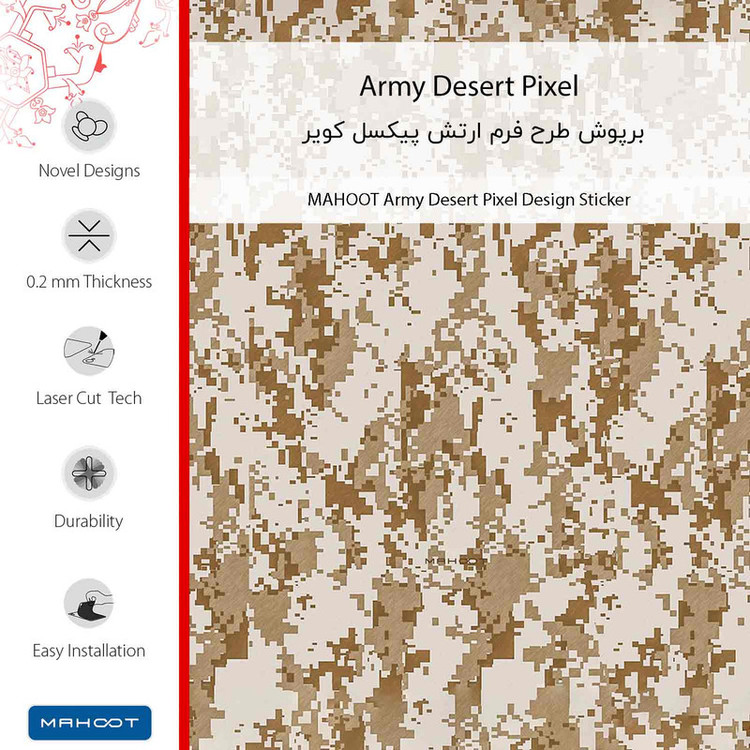 Novel Designs

0.2 mm Thickness

Laser Cut Tech

Durability

Easy Installation

MAHOOT

Army Desert Pixel

برپوش طرح فرم ارتش پیکسل کویر

MAHOOT Army Desert Pixel Design Sticker

MAHOOT